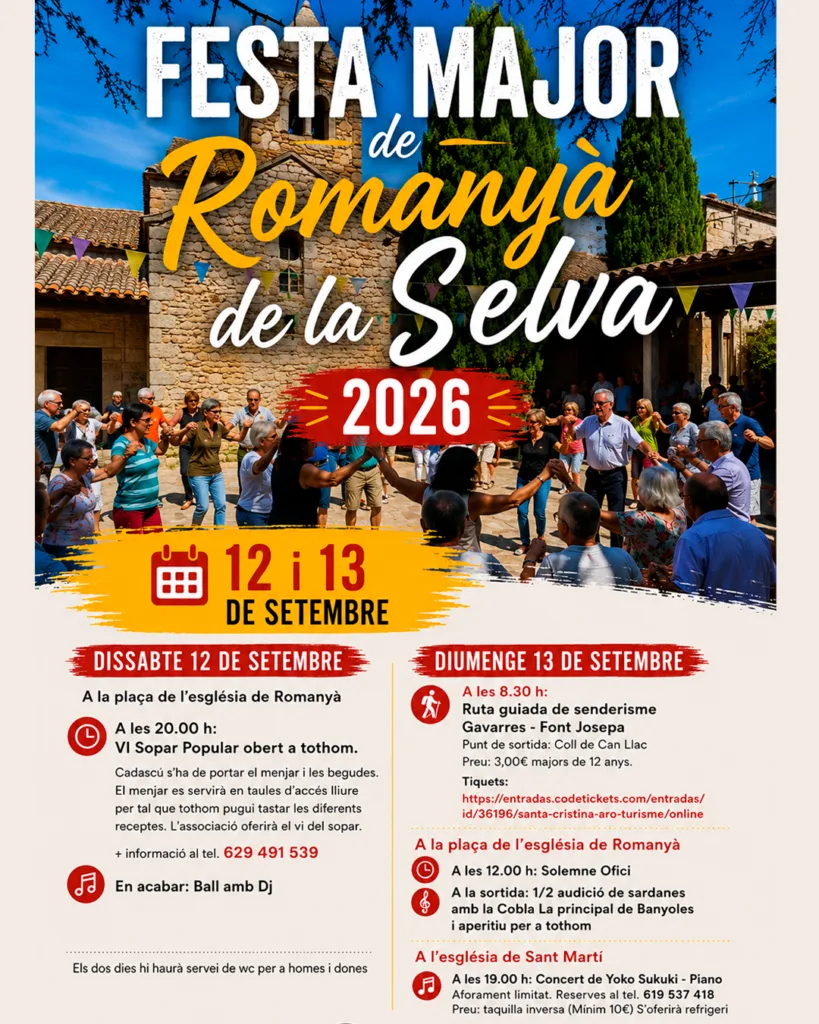 FESTA MAJOR
de
Romanyà
de la Selva
2026

12 i 13
DE SETEMBRE

DISSABTE 12 DE SETEMBRE

A la plaça de l'església de Romanyà

A les 20.00 h:
VI Sopar Popular obert a tothom.

Cadascú s'ha de portar el menjar i les begudes. El menjar es servirà en taules d'accés lliure per tal que tothom pugui tastar les diferents receptes. L'associació oferirà el vi del sopar.

+ informació al tel. 629 491 539

En acabar: Ball amb Dj

Els dos dies hi haurà servei de wc per a homes i dones

DIUMENGE 13 DE SETEMBRE

A les 8.30 h:
Ruta guiada de senderisme
Gavarres - Font Josepa
Punt de sortida: Coll de Can Llac
Preu: 3,00€ majors de 12 anys.

Tiquets:
https://entradas.codetickets.com/entradas/id/36196/santa-cristina-aro-turisme/online

A la plaça de l'església de Romanyà

A les 12.00 h: Solemne Ofici

A la sortida: 1/2 audició de sardanes amb la Cobla La principal de Banyoles i aperitiu per a tothom

A l'església de Sant Martí

A les 19.00 h: Concert de Yoko Sukuki - Piano
Aforament limitat. Reserves al tel. 619 537 418
Preu: taquilla inversa (Mínim 10€) S'oferirà refrigeri